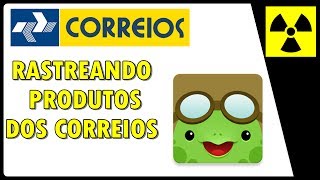 CORREIOS

RASTREANDO PRODUTOS DOS CORREIOS